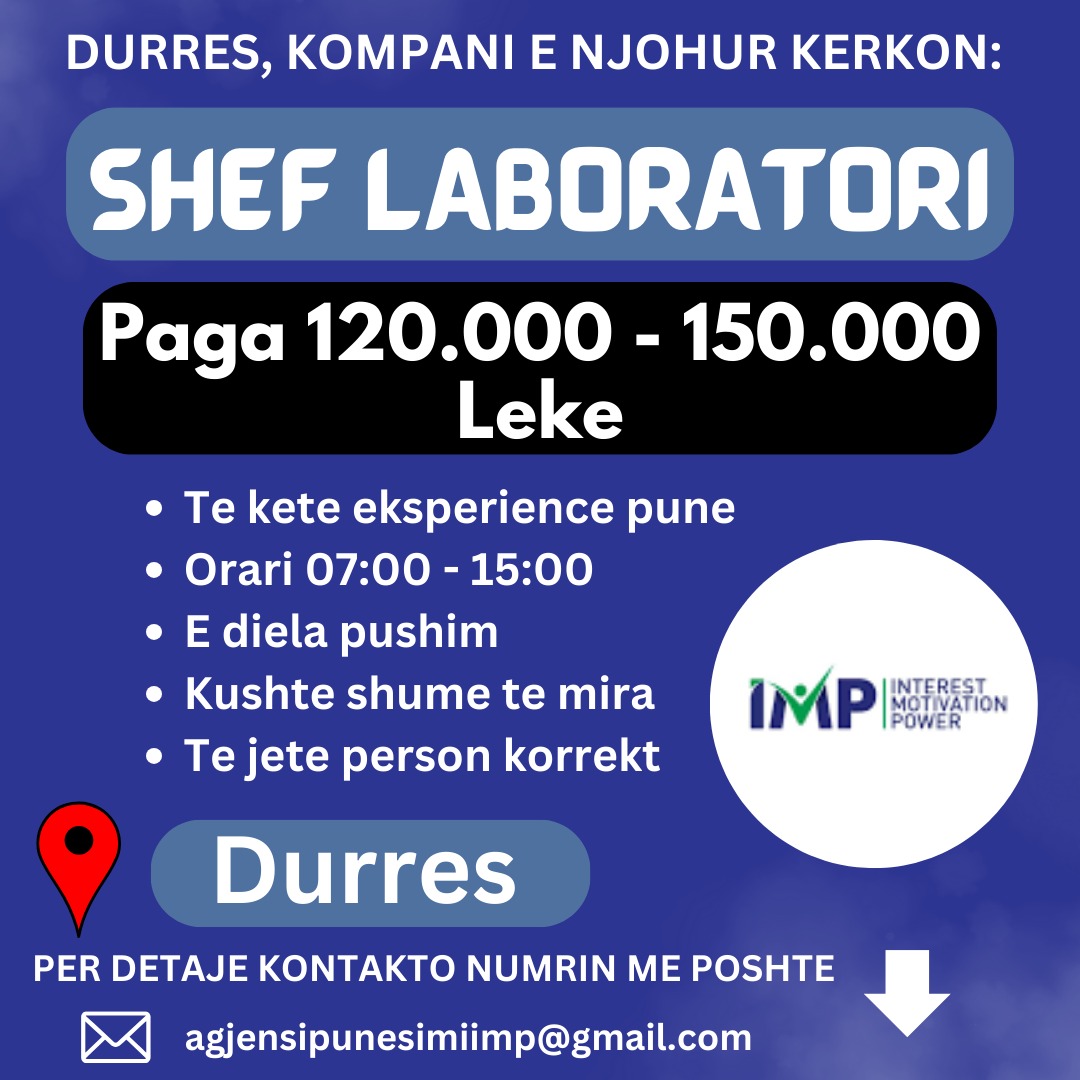 DURRES, KOMPANI E NJOHUR KERKON:

SHEF LABORATORI

Paga 120.000 - 150.000 Leke

• Te kete eksperience pune
• Orari 07:00 - 15:00
• E diela pushim
• Kushte shume te mira
• Te jete person korrekt

IMP INTEREST MOTIVATION POWER

Durres

PER DETAJE KONTAKTO NUMRIN ME POSHTE

agjensipunesimiimp@gmail.com